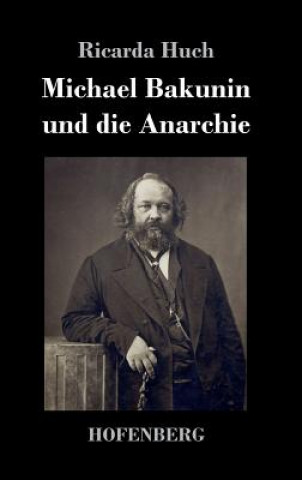 Ricarda Huch

Michael Bakunin und die Anarchie

HOFENBERG